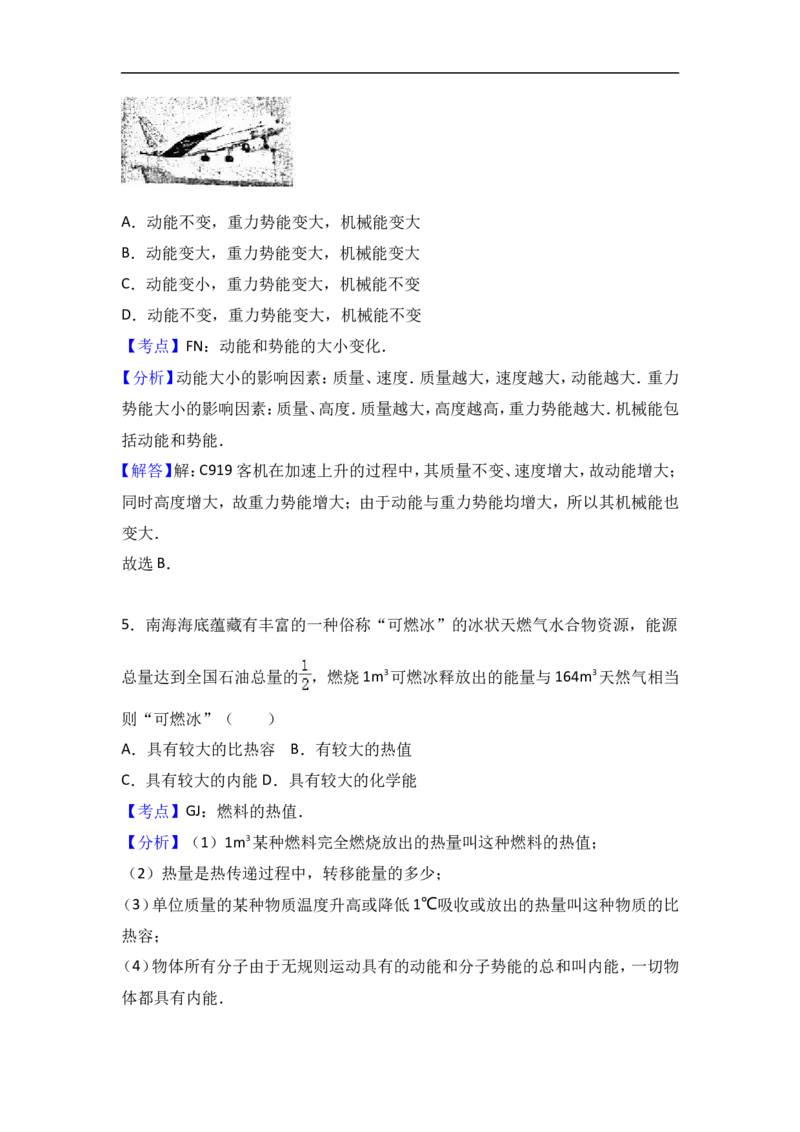 A．动能不变，重力势能变大，机械能变大

B．动能变大，重力势能变大，机械能变大

C．动能变小，重力势能变大，机械能不变

D．动能不变，重力势能变大，机械能不变

【考点】FN：动能和势能的大小变化．

【分析】动能大小的影响因素：质量、速度．质量越大，速度越大，动能越大．重力势能大小的影响因素：质量、高度．质量越大，高度越高，重力势能越大．机械能包括动能和势能．

【解答】解：C919客机在加速上升的过程中，其质量不变、速度增大，故动能增大；同时高度增大，故重力势能增大；由于动能与重力势能均增大，所以其机械能也变大．

故选B．

5．南海海底蕴藏有丰富的一种俗称“可燃冰”的冰状天燃气水合物资源，能源总量达到全国石油总量的$\frac{1}{2}$，燃烧$1m^3$可燃冰释放出的能量与$164m^3$天然气相当则“可燃冰”（　　）

A．具有较大的比热容　B．有较大的热值

C．具有较大的内能 D．具有较大的化学能

【考点】GJ：燃料的热值．

【分析】（1）$1m^3$某种燃料完全燃烧放出的热量叫这种燃料的热值；

（2）热量是热传递过程中，转移能量的多少；

(3)单位质量的某种物质温度升高或降低1℃吸收或放出的热量叫这种物质的比热容；

(4)物体所有分子由于无规则运动具有的动能和分子势能的总和叫内能，一切物体都具有内能．